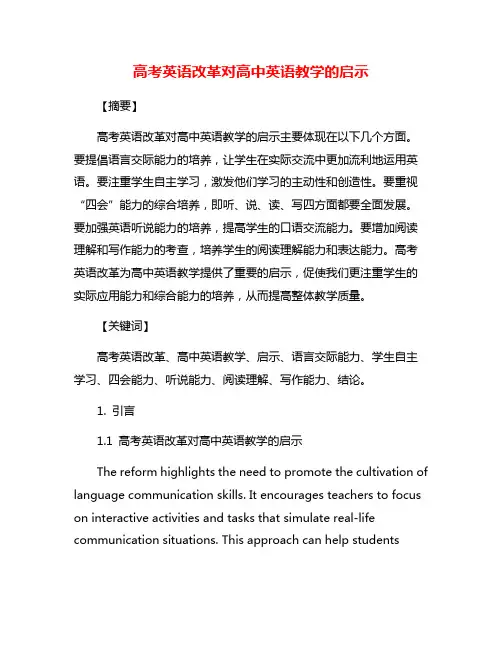 高考英语改革对高中英语教学的启示

【摘要】

高考英语改革对高中英语教学的启示主要体现在以下几个方面。要提倡语言交际能力的培养，让学生在实际交流中更加流利地运用英语。要注重学生自主学习，激发他们学习的主动性和创造性。要重视“四会”能力的综合培养，即听、说、读、写四方面都要全面发展。要加强英语听说能力的培养，提高学生的口语交流能力。要增加阅读理解和写作能力的考查，培养学生的阅读理解能力和表达能力。高考英语改革为高中英语教学提供了重要的启示，促使我们更注重学生的实际应用能力和综合能力的培养，从而提高整体教学质量。

【关键词】

高考英语改革、高中英语教学、启示、语言交际能力、学生自主学习、四会能力、听说能力、阅读理解、写作能力、结论。

1. 引言

1.1 高考英语改革对高中英语教学的启示

The reform highlights the need to promote the cultivation of language communication skills. It encourages teachers to focus on interactive activities and tasks that simulate real-life communication situations. This approach can help students